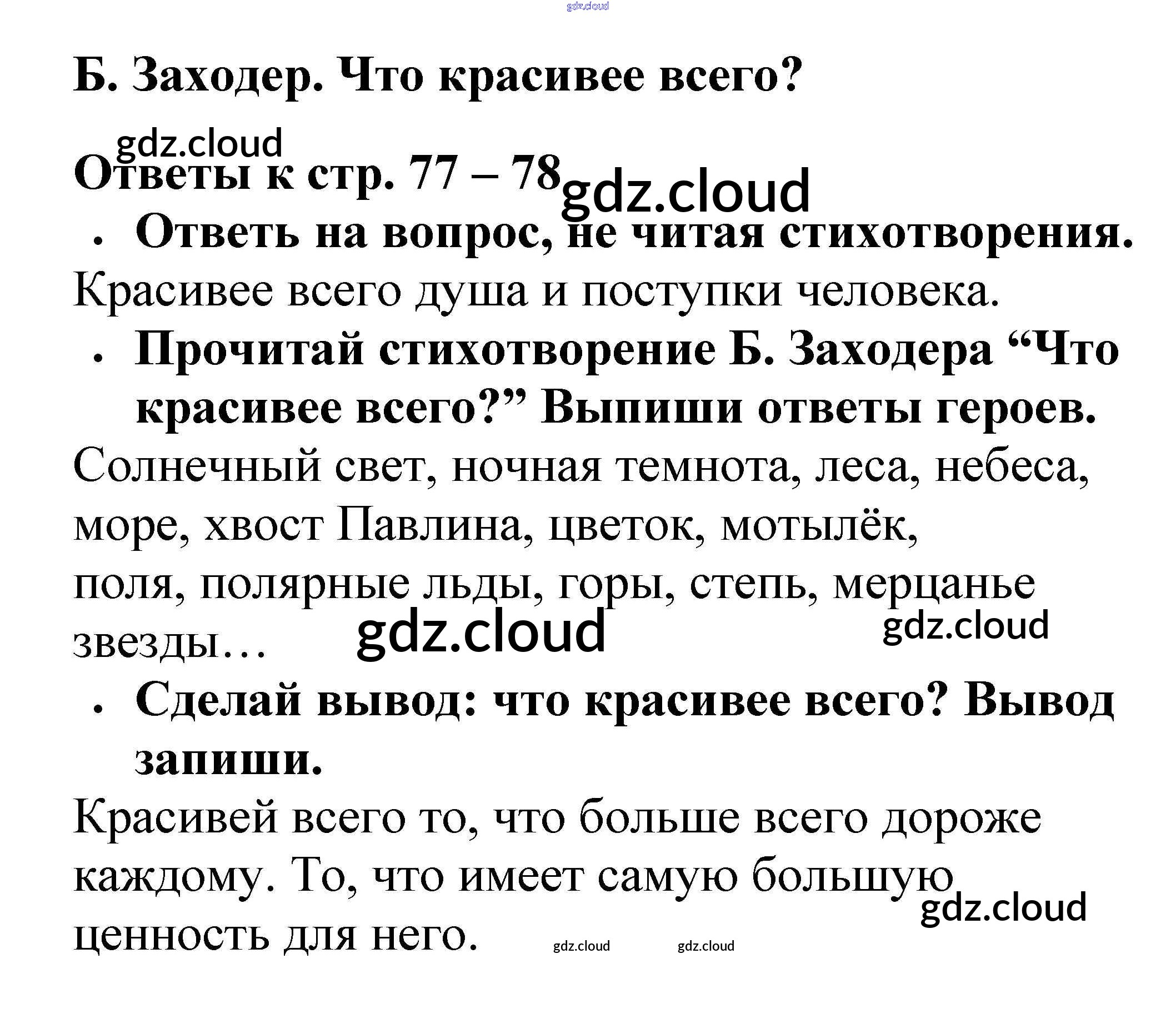 Б. Заходер. Что красивее всего?

Ответы к стр. 77 – 78

• Ответь на вопрос, не читая стихотворения.

Красивее всего душа и поступки человека.

• Прочитай стихотворение Б. Заходера "Что красивее всего?" Выпиши ответы героев.

Солнечный свет, ночная темнота, леса, небеса, море, хвост Павлина, цветок, мотылёк, поля, полярные льды, горы, степь, мерцанье звезды…

• Сделай вывод: что красивее всего? Вывод запиши.

Красивей всего то, что больше всего дороже каждому. То, что имеет самую большую ценность для него.

gdz.cloud